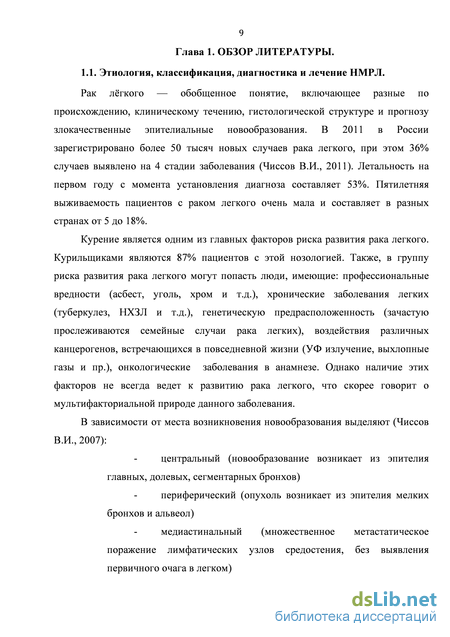 9

Глава 1. ОБЗОР ЛИТЕРАТУРЫ.

1.1. Этиология, классификация, диагностика и лечение НМРЛ.

Рак лёгкого — обобщенное понятие, включающее разные по происхождению, клиническому течению, гистологической структуре и прогнозу злокачественные эпителиальные новообразования. В 2011 в России зарегистрировано более 50 тысяч новых случаев рака легкого, при этом 36% случаев выявлено на 4 стадии заболевания (Чиссов В.И., 2011). Летальность на первом году с момента установления диагноза составляет 53%. Пятилетняя выживаемость пациентов с раком легкого очень мала и составляет в разных странах от 5 до 18%.

Курение является одним из главных факторов риска развития рака легкого. Курильщиками являются 87% пациентов с этой нозологией. Также, в группу риска развития рака легкого могут попасть люди, имеющие: профессиональные вредности (асбест, уголь, хром и т.д.), хронические заболевания легких (туберкулез, НХЗЛ и т.д.), генетическую предрасположенность (зачастую прослеживаются семейные случаи рака легких), воздействия различных канцерогенов, встречающихся в повседневной жизни (УФ излучение, выхлопные газы и пр.), онкологические заболевания в анамнезе. Однако наличие этих факторов не всегда ведет к развитию рака легкого, что скорее говорит о мультифакториальной природе данного заболевания.

В зависимости от места возникновения новообразования выделяют (Чиссов В.И., 2007):

- центральный (новообразование возникает из эпителия главных, долевых, сегментарных бронхов)

- периферический (опухоль возникает из эпителия мелких бронхов и альвеол)

- медиастинальный (множественное метастатическое поражение лимфатических узлов средостения, без выявления первичного очага в легком)

dsLib.net
библиотека диссертаций